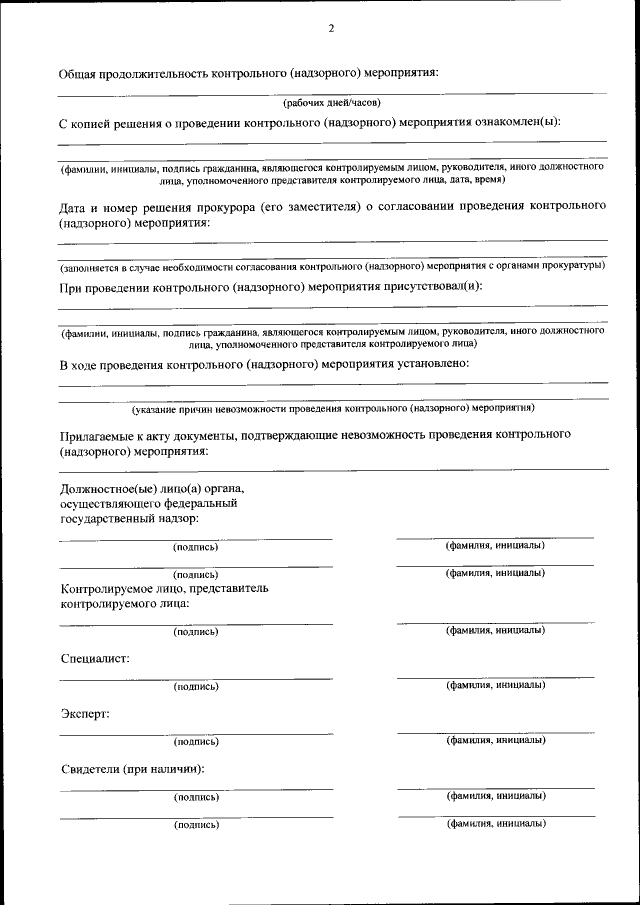 2

Общая продолжительность контрольного (надзорного) мероприятия:

(рабочих дней/часов)

С копией решения о проведении контрольного (надзорного) мероприятия ознакомлен(ы):

(фамилии, инициалы, подпись гражданина, являющегося контролируемым лицом, руководителя, иного должностного лица, уполномоченного представителя контролируемого лица, дата, время)

Дата и номер решения прокурора (его заместителя) о согласовании проведения контрольного (надзорного) мероприятия:

(заполняется в случае необходимости согласования контрольного (надзорного) мероприятия с органами прокуратуры)

При проведении контрольного (надзорного) мероприятия присутствовал(и):

(фамилии, инициалы, подпись гражданина, являющегося контролируемым лицом, руководителя, иного должностного лица, уполномоченного представителя контролируемого лица)

В ходе проведения контрольного (надзорного) мероприятия установлено:

(указание причин невозможности проведения контрольного (надзорного) мероприятия)

Прилагаемые к акту документы, подтверждающие невозможность проведения контрольного (надзорного) мероприятия:

Должностное(ые) лицо(а) органа, осуществляющего федеральный государственный надзор:

(подпись) (фамилия, инициалы)

(подпись) (фамилия, инициалы)

Контролируемое лицо, представитель контролируемого лица:

(подпись) (фамилия, инициалы)

Специалист:

(подпись) (фамилия, инициалы)

Эксперт:

(подпись) (фамилия, инициалы)

Свидетели (при наличии):

(подпись) (фамилия, инициалы)

(подпись) (фамилия, инициалы)